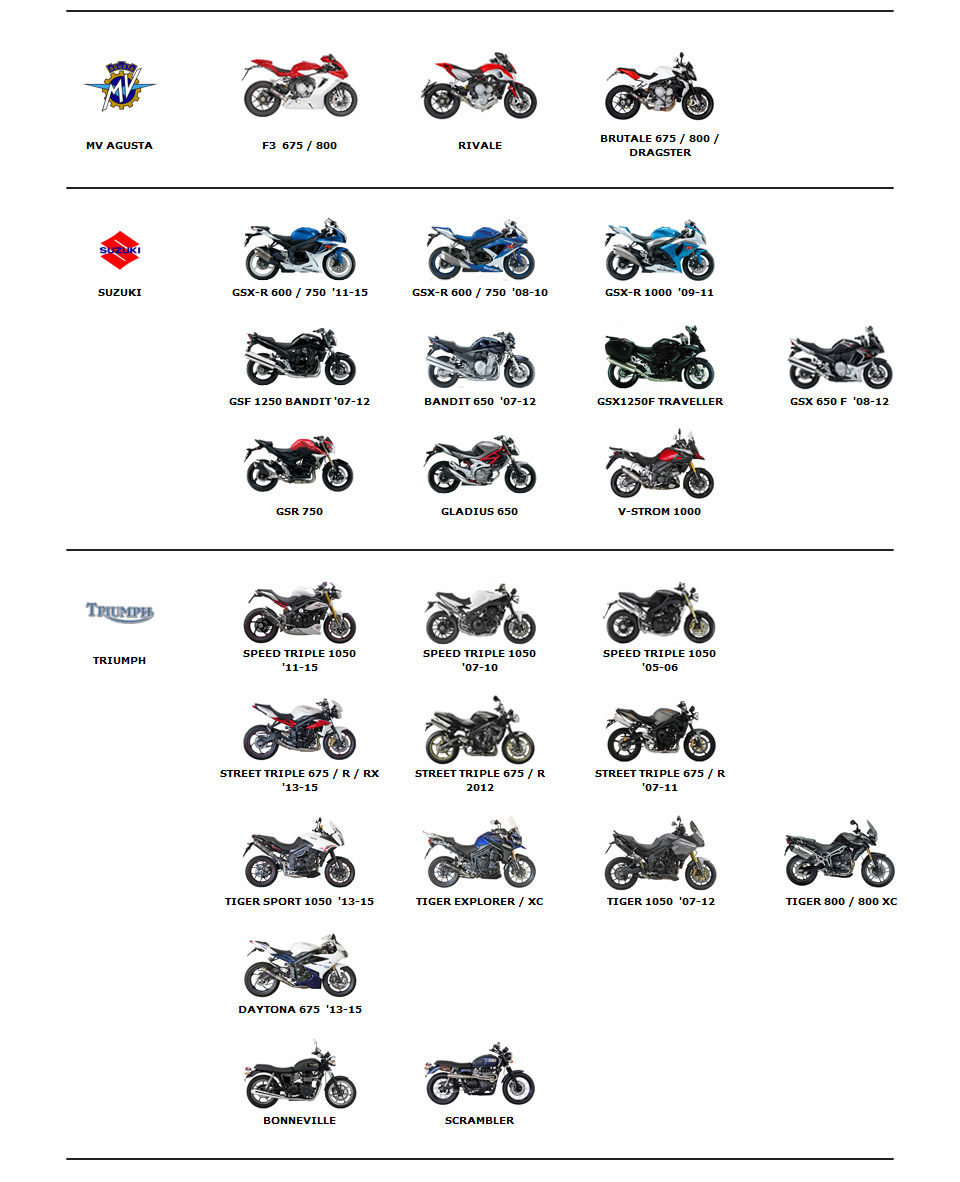 MV AGUSTA

F3 675 / 800

RIVALE

BRUTALE 675 / 800 / DRAGSTER

SUZUKI

SUZUKI

GSX-R 600 / 750 '11-15

GSX-R 600 / 750 '08-10

GSX-R 1000 '09-11

GSF 1250 BANDIT '07-12

BANDIT 650 '07-12

GSX1250F TRAVELLER

GSX 650 F '08-12

GSR 750

GLADIUS 650

V-STROM 1000

TRIUMPH

TRIUMPH

SPEED TRIPLE 1050 '11-15

SPEED TRIPLE 1050 '07-10

SPEED TRIPLE 1050 '05-06

STREET TRIPLE 675 / R / RX '13-15

STREET TRIPLE 675 / R 2012

STREET TRIPLE 675 / R '07-11

TIGER SPORT 1050 '13-15

TIGER EXPLORER / XC

TIGER 1050 '07-12

TIGER 800 / 800 XC

DAYTONA 675 '13-15

BONNEVILLE

SCRAMBLER